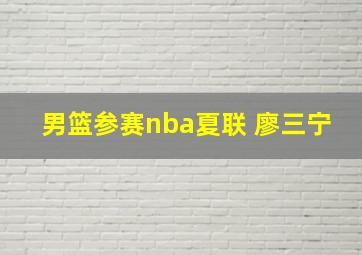 男篮参赛nba夏联 廖三宁